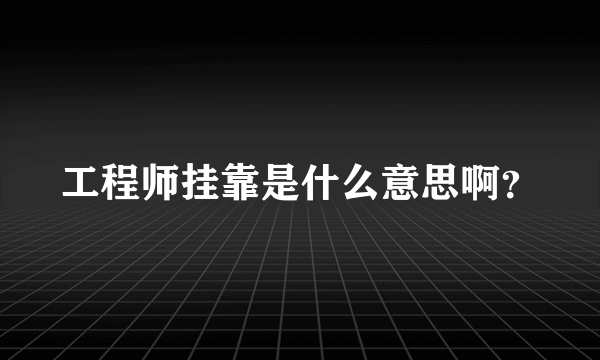 工程师挂靠是什么意思啊?